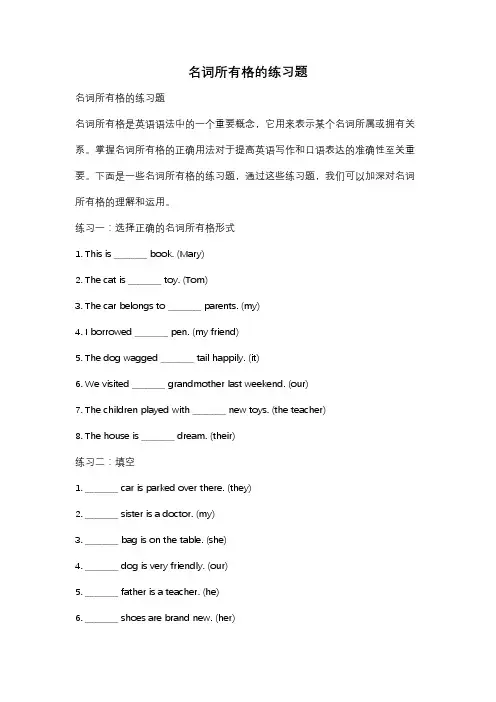 名词所有格的练习题

名词所有格的练习题

名词所有格是英语语法中的一个重要概念，它用来表示某个名词所属或拥有关系。掌握名词所有格的正确用法对于提高英语写作和口语表达的准确性至关重要。下面是一些名词所有格的练习题，通过这些练习题，我们可以加深对名词所有格的理解和运用。

练习一：选择正确的名词所有格形式

1. This is _______ book. (Mary)

2. The cat is _______ toy. (Tom)

3. The car belongs to _______ parents. (my)

4. I borrowed _______ pen. (my friend)

5. The dog wagged _______ tail happily. (it)

6. We visited _______ grandmother last weekend. (our)

7. The children played with _______ new toys. (the teacher)

8. The house is _______ dream. (their)

练习二：填空

1. _______ car is parked over there. (they)

2. _______ sister is a doctor. (my)

3. _______ bag is on the table. (she)

4. _______ dog is very friendly. (our)

5. _______ father is a teacher. (he)

6. _______ shoes are brand new. (her)